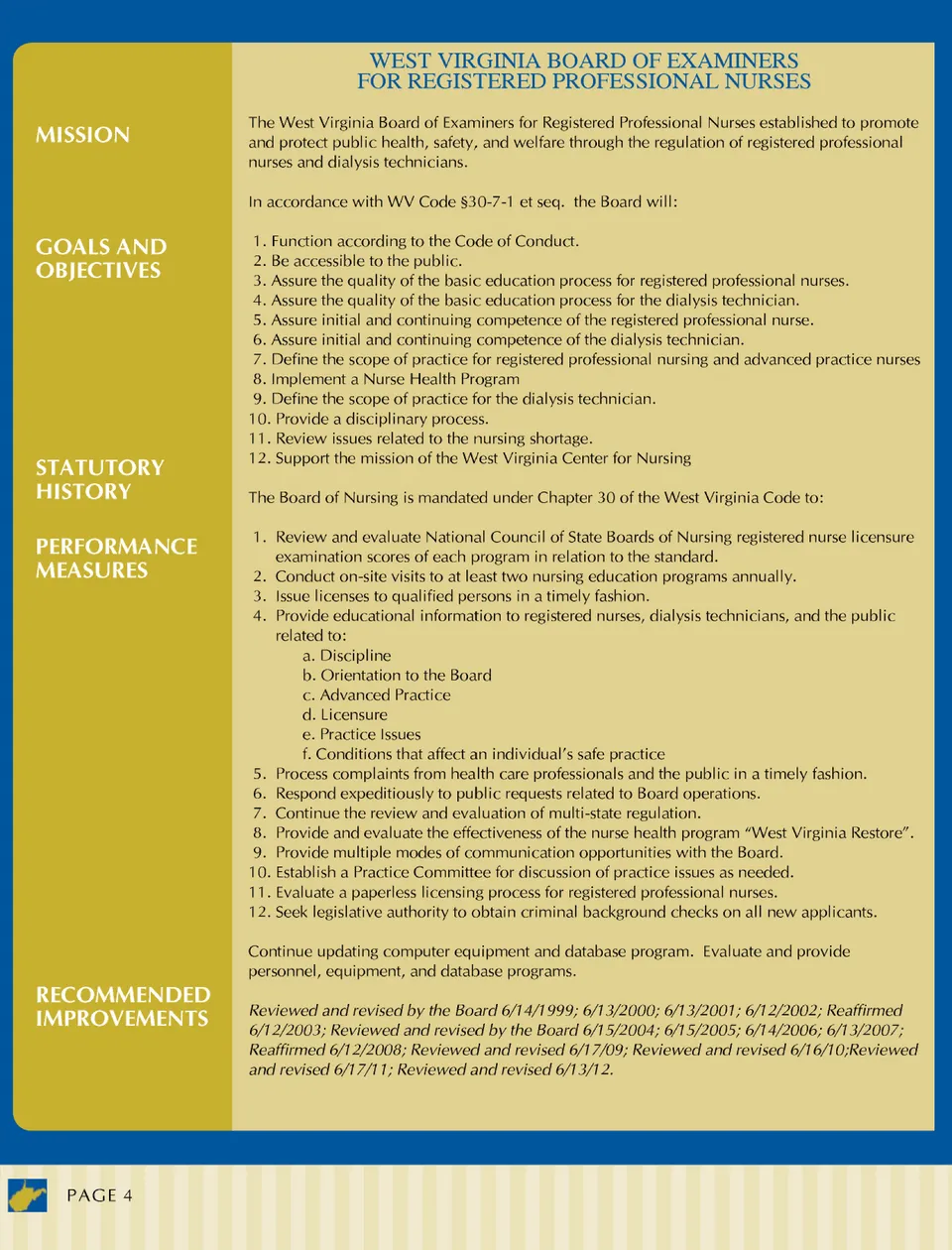 WEST VIRGINIA BOARD OF EXAMINERS
FOR REGISTERED PROFESSIONAL NURSES

MISSION

GOALS AND OBJECTIVES

STATUTORY HISTORY

PERFORMANCE MEASURES

RECOMMENDED IMPROVEMENTS

The West Virginia Board of Examiners for Registered Professional Nurses established to promote and protect public health, safety, and welfare through the regulation of registered professional nurses and dialysis technicians.

In accordance with WV Code §30-7-1 et seq. the Board will:

1. Function according to the Code of Conduct.
2. Be accessible to the public.
3. Assure the quality of the basic education process for registered professional nurses.
4. Assure the quality of the basic education process for the dialysis technician.
5. Assure initial and continuing competence of the registered professional nurse.
6. Assure initial and continuing competence of the dialysis technician.
7. Define the scope of practice for registered professional nursing and advanced practice nurses
8. Implement a Nurse Health Program
9. Define the scope of practice for the dialysis technician.
10. Provide a disciplinary process.
11. Review issues related to the nursing shortage.
12. Support the mission of the West Virginia Center for Nursing

The Board of Nursing is mandated under Chapter 30 of the West Virginia Code to:

1. Review and evaluate National Council of State Boards of Nursing registered nurse licensure examination scores of each program in relation to the standard.
2. Conduct on-site visits to at least two nursing education programs annually.
3. Issue licenses to qualified persons in a timely fashion.
4. Provide educational information to registered nurses, dialysis technicians, and the public related to:
a. Discipline
b. Orientation to the Board
c. Advanced Practice
d. Licensure
e. Practice Issues
f. Conditions that affect an individual's safe practice
5. Process complaints from health care professionals and the public in a timely fashion.
6. Respond expeditiously to public requests related to Board operations.
7. Continue the review and evaluation of multi-state regulation.
8. Provide and evaluate the effectiveness of the nurse health program "West Virginia Restore".
9. Provide multiple modes of communication opportunities with the Board.
10. Establish a Practice Committee for discussion of practice issues as needed.
11. Evaluate a paperless licensing process for registered professional nurses.
12. Seek legislative authority to obtain criminal background checks on all new applicants.

Continue updating computer equipment and database program. Evaluate and provide personnel, equipment, and database programs.

Reviewed and revised by the Board 6/14/1999; 6/13/2000; 6/13/2001; 6/12/2002; Reaffirmed 6/12/2003; Reviewed and revised by the Board 6/15/2004; 6/15/2005; 6/14/2006; 6/13/2007; Reaffirmed 6/12/2008; Reviewed and revised 6/17/09; Reviewed and revised 6/16/10;Reviewed and revised 6/17/11; Reviewed and revised 6/13/12.

PAGE 4